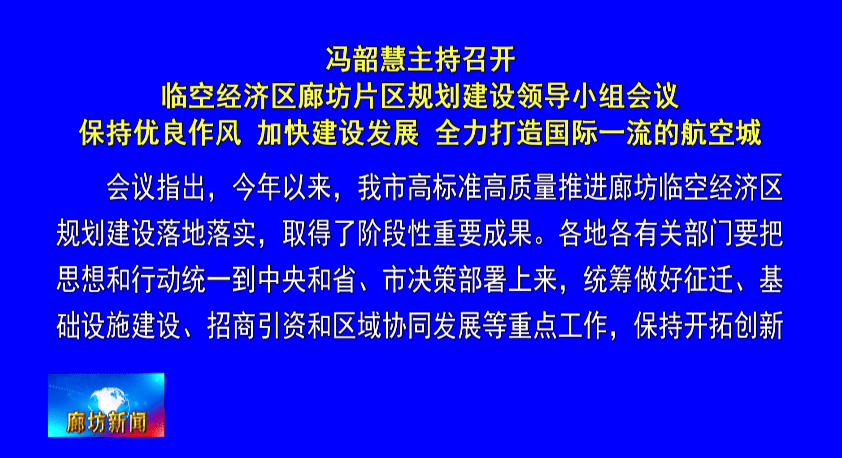 冯韶慧主持召开
临空经济区廊坊片区规划建设领导小组会议
保持优良作风 加快建设发展 全力打造国际一流的航空城

会议指出，今年以来，我市高标准高质量推进廊坊临空经济区规划建设落地落实，取得了阶段性重要成果。各地各有关部门要把思想和行动统一到中央和省、市决策部署上来，统筹做好征迁、基础设施建设、招商引资和区域协同发展等重点工作，保持开拓创新

廊坊新闻